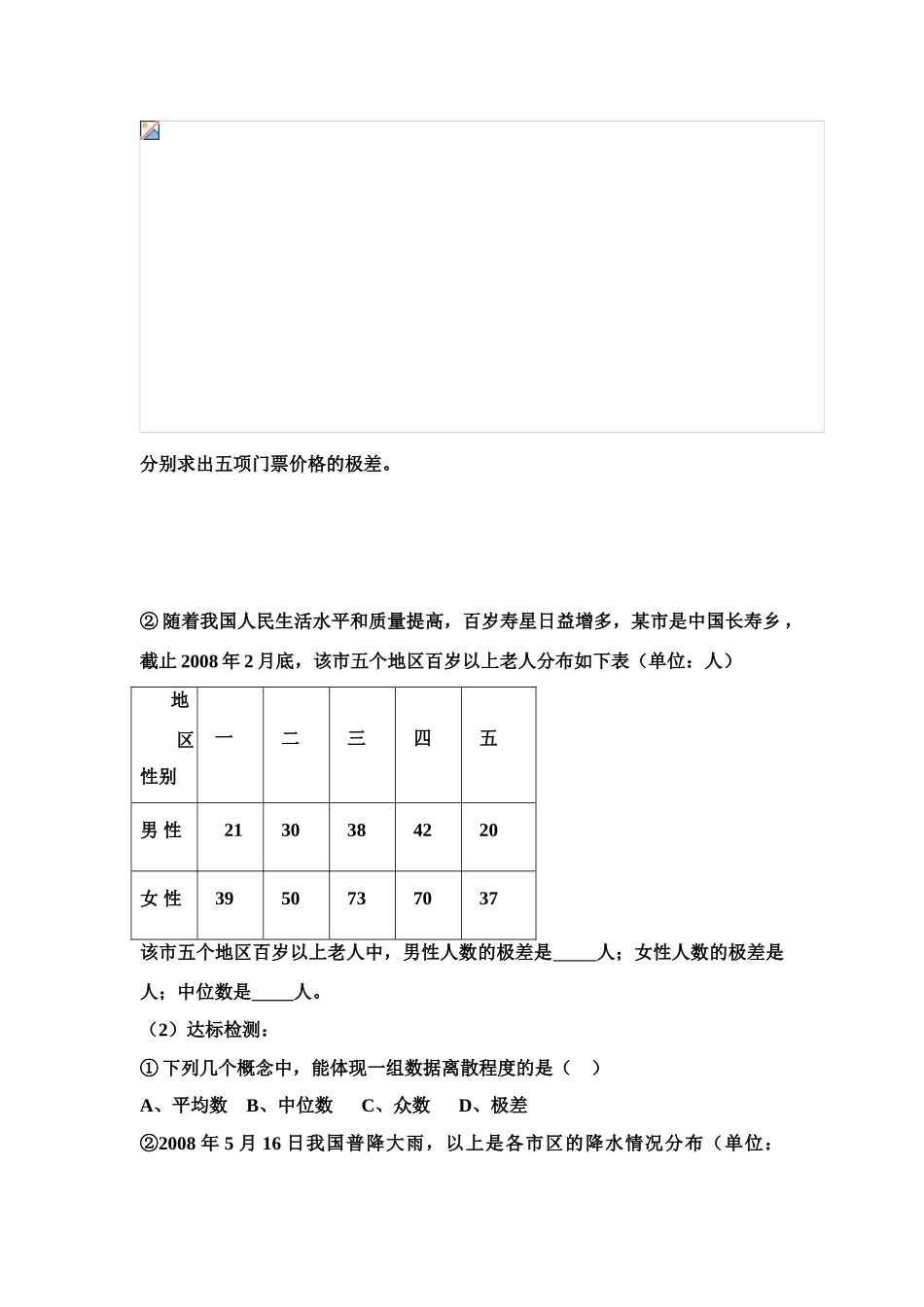 分别求出五项门票价格的极差。

② 随着我国人民生活水平和质量提高，百岁寿星日益增多，某市是中国长寿乡，截止 2008 年 2 月底，该市五个地区百岁以上老人分布如下表（单位：人）

| 地区 性别 | 一 | 二 | 三 | 四 | 五 |
|---|---|---|---|---|---|
| 男 性 | 21 | 30 | 38 | 42 | 20 |
| 女 性 | 39 | 50 | 73 | 70 | 37 |

该市五个地区百岁以上老人中，男性人数的极差是_____人；女性人数的极差是人；中位数是_____人。

（2）达标检测：

① 下列几个概念中，能体现一组数据离散程度的是（ ）

A、平均数 B、中位数 C、众数 D、极差

②2008 年 5 月 16 日我国普降大雨，以上是各市区的降水情况分布（单位：